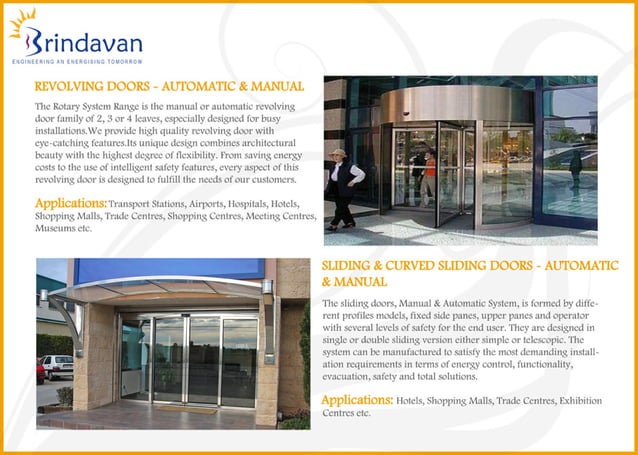 Brindavan
ENGINEERING AN ENERGISING TOMORROW

REVOLVING DOORS - AUTOMATIC & MANUAL

The Rotary System Range is the manual or automatic revolving door family of 2, 3 or 4 leaves, especially designed for busy installations.We provide high quality revolving door with eye-catching features.Its unique design combines architectural beauty with the highest degree of flexibility. From saving energy costs to the use of intelligent safety features, every aspect of this revolving door is designed to fulfill the needs of our customers.

Applications: Transport Stations, Airports, Hospitals, Hotels, Shopping Malls, Trade Centres, Shopping Centres, Meeting Centres, Museums etc.

SLIDING & CURVED SLIDING DOORS - AUTOMATIC & MANUAL

The sliding doors, Manual & Automatic System, is formed by different profiles models, fixed side panes, upper panes and operator with several levels of safety for the end user. They are designed in single or double sliding version either simple or telescopic. The system can be manufactured to satisfy the most demanding installation requirements in terms of energy control, functionality, evacuation, safety and total solutions.

Applications: Hotels, Shopping Malls, Trade Centres, Exhibition Centres etc.